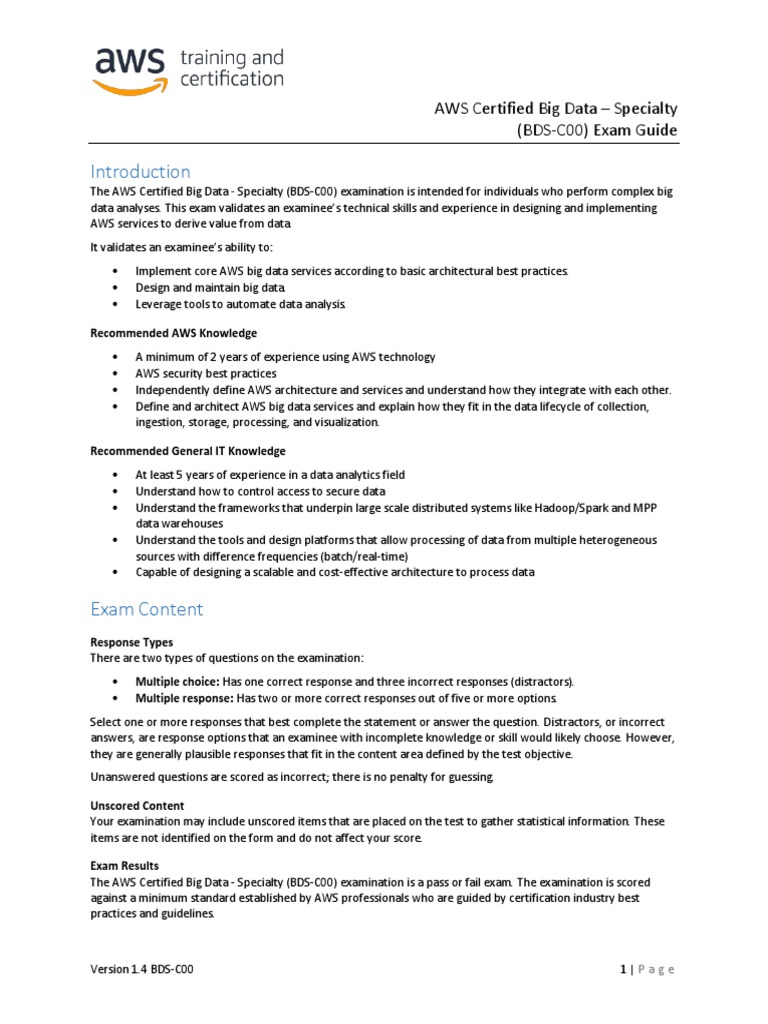 aws training and certification

AWS Certified Big Data – Specialty
(BDS-C00) Exam Guide

Introduction

The AWS Certified Big Data - Specialty (BDS-C00) examination is intended for individuals who perform complex big data analyses. This exam validates an examinee's technical skills and experience in designing and implementing AWS services to derive value from data.

It validates an examinee's ability to:

• Implement core AWS big data services according to basic architectural best practices.
• Design and maintain big data.
• Leverage tools to automate data analysis.

Recommended AWS Knowledge

• A minimum of 2 years of experience using AWS technology
• AWS security best practices
• Independently define AWS architecture and services and understand how they integrate with each other.
• Define and architect AWS big data services and explain how they fit in the data lifecycle of collection, ingestion, storage, processing, and visualization.

Recommended General IT Knowledge

• At least 5 years of experience in a data analytics field
• Understand how to control access to secure data
• Understand the frameworks that underpin large scale distributed systems like Hadoop/Spark and MPP data warehouses
• Understand the tools and design platforms that allow processing of data from multiple heterogeneous sources with difference frequencies (batch/real-time)
• Capable of designing a scalable and cost-effective architecture to process data

Exam Content

Response Types
There are two types of questions on the examination:

• Multiple choice: Has one correct response and three incorrect responses (distractors).
• Multiple response: Has two or more correct responses out of five or more options.

Select one or more responses that best complete the statement or answer the question. Distractors, or incorrect answers, are response options that an examinee with incomplete knowledge or skill would likely choose. However, they are generally plausible responses that fit in the content area defined by the test objective.

Unanswered questions are scored as incorrect; there is no penalty for guessing.

Unscored Content
Your examination may include unscored items that are placed on the test to gather statistical information. These items are not identified on the form and do not affect your score.

Exam Results
The AWS Certified Big Data - Specialty (BDS-C00) examination is a pass or fail exam. The examination is scored against a minimum standard established by AWS professionals who are guided by certification industry best practices and guidelines.

Version 1.4 BDS-C00

1 | Page